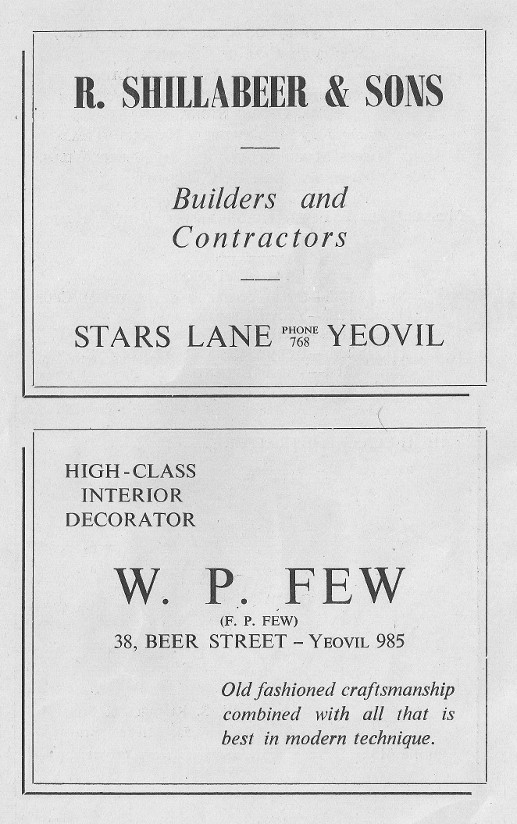 R. SHILLABEER & SONS

Builders and Contractors

STARS LANE PHONE 768 YEOVIL

HIGH-CLASS INTERIOR DECORATOR

W. P. FEW

(F. P. FEW)

38, BEER STREET – YEOVIL 985

Old fashioned craftsmanship combined with all that is best in modern technique.